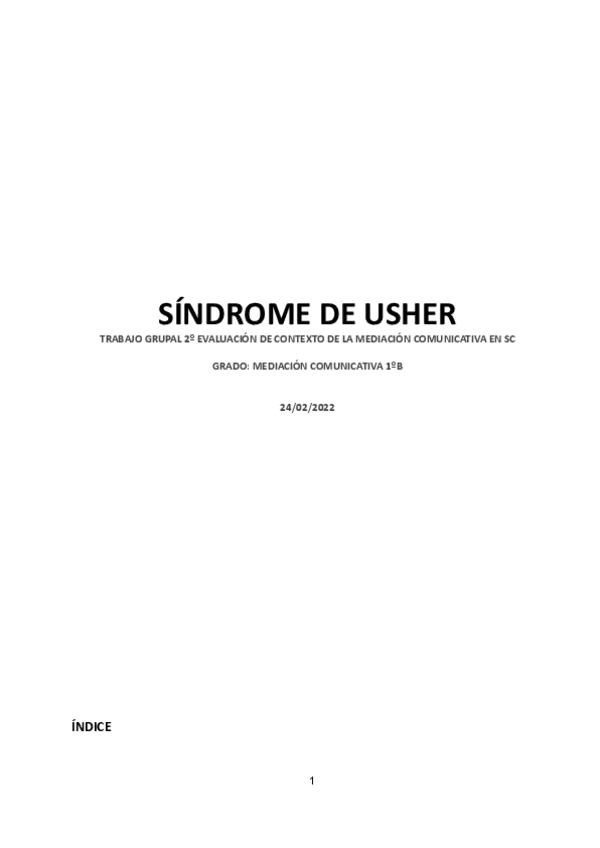 SÍNDROME DE USHER

TRABAJO GRUPAL 2º EVALUACIÓN DE CONTEXTO DE LA MEDIACIÓN COMUNICATIVA EN SC

GRADO: MEDIACIÓN COMUNICATIVA 1ºB

24/02/2022

ÍNDICE

1